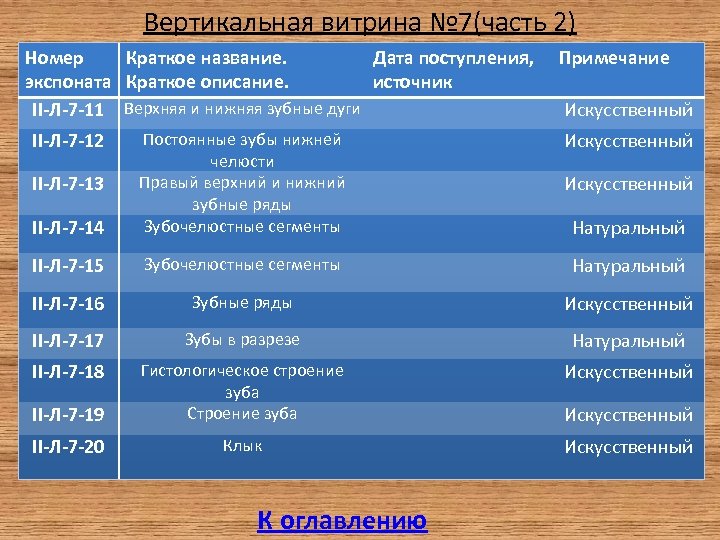 Вертикальная витрина №7(часть 2)

| Номер экспоната | Краткое название. Краткое описание. | Дата поступления, источник | Примечание |
|---|---|---|---|
| II-Л-7-11 | Верхняя и нижняя зубные дуги | | Искусственный |
| II-Л-7-12 | Постоянные зубы нижней челюсти | | Искусственный |
| II-Л-7-13 | Правый верхний и нижний зубные ряды | | Искусственный |
| II-Л-7-14 | Зубочелюстные сегменты | | Натуральный |
| II-Л-7-15 | Зубочелюстные сегменты | | Натуральный |
| II-Л-7-16 | Зубные ряды | | Искусственный |
| II-Л-7-17 | Зубы в разрезе | | Натуральный |
| II-Л-7-18 | Гистологическое строение зуба | | Искусственный |
| II-Л-7-19 | Строение зуба | | Искусственный |
| II-Л-7-20 | Клык | | Искусственный |

К оглавлению